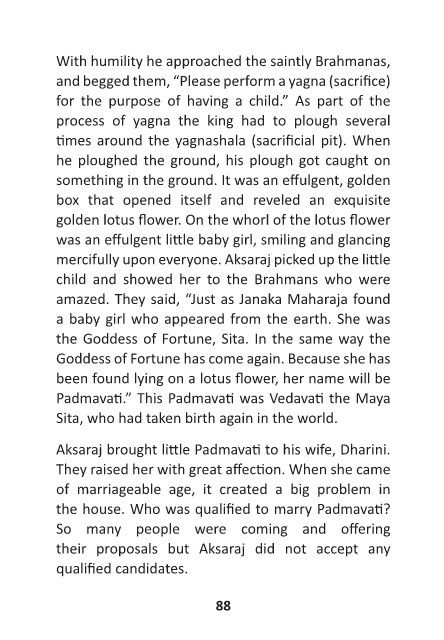 With humility he approached the saintly Brahmanas, and begged them, “Please perform a yagna (sacrifice) for the purpose of having a child.” As part of the process of yagna the king had to plough several times around the yagnashala (sacrificial pit). When he ploughed the ground, his plough got caught on something in the ground. It was an effulgent, golden box that opened itself and reveled an exquisite golden lotus flower. On the whorl of the lotus flower was an effulgent little baby girl, smiling and glancing mercifully upon everyone. Aksaraj picked up the little child and showed her to the Brahmans who were amazed. They said, “Just as Janaka Maharaja found a baby girl who appeared from the earth. She was the Goddess of Fortune, Sita. In the same way the Goddess of Fortune has come again. Because she has been found lying on a lotus flower, her name will be Padmavati.” This Padmavati was Vedavati the Maya Sita, who had taken birth again in the world.

Aksaraj brought little Padmavati to his wife, Dharini. They raised her with great affection. When she came of marriageable age, it created a big problem in the house. Who was qualified to marry Padmavati? So many people were coming and offering their proposals but Aksaraj did not accept any qualified candidates.

88